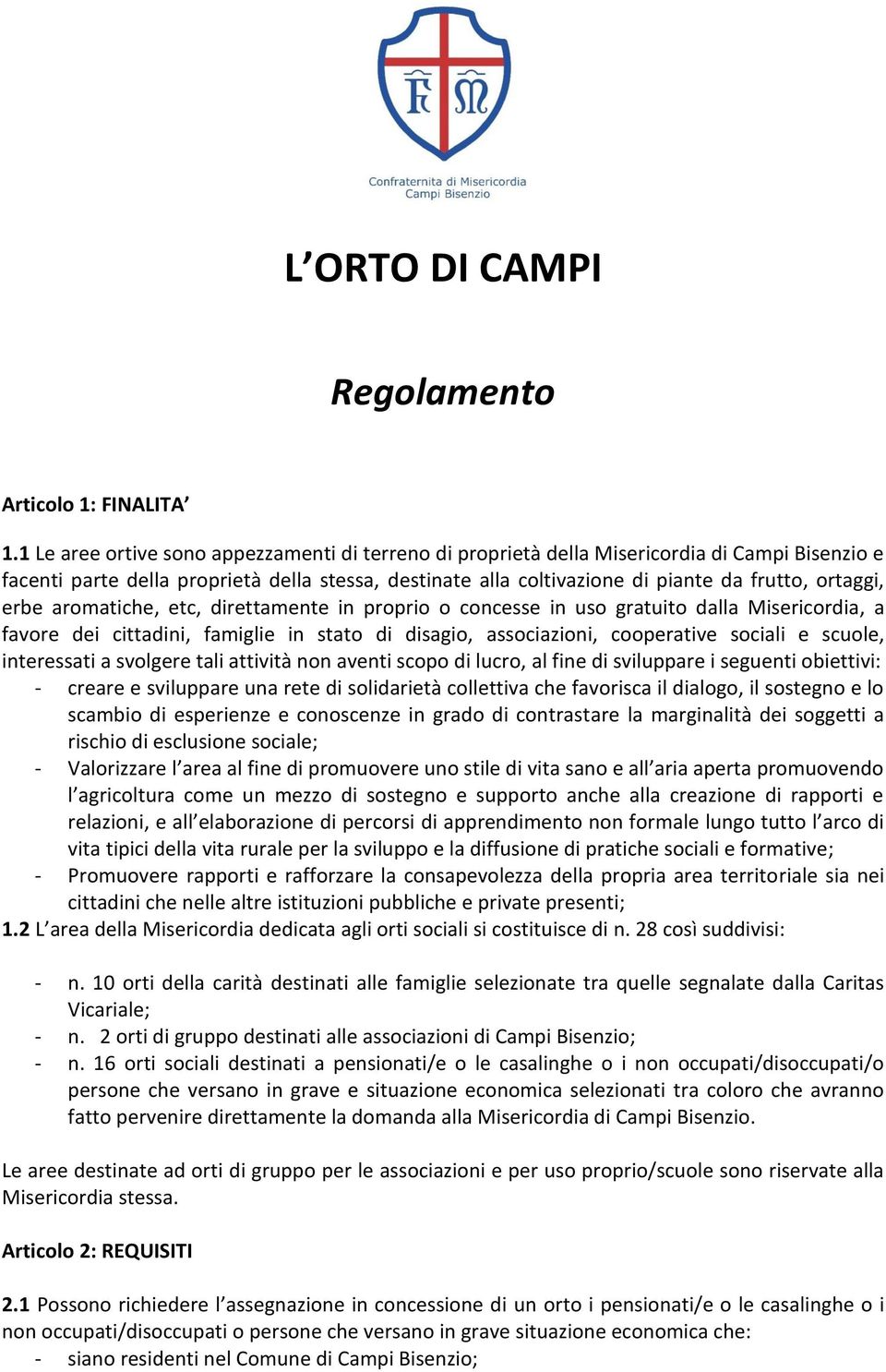 FM

Confraternita di Misericordia Campi Bisenzio

L’ORTO DI CAMPI

Regolamento

Articolo 1: FINALITA’

1.1 Le aree ortive sono appezzamenti di terreno di proprietà della Misericordia di Campi Bisenzio e facenti parte della proprietà della stessa, destinate alla coltivazione di piante da frutto, ortaggi, erbe aromatiche, etc, direttamente in proprio o concesse in uso gratuito dalla Misericordia, a favore dei cittadini, famiglie in stato di disagio, associazioni, cooperative sociali e scuole, interessati a svolgere tali attività non aventi scopo di lucro, al fine di sviluppare i seguenti obiettivi:
- creare e sviluppare una rete di solidarietà collettiva che favorisca il dialogo, il sostegno e lo scambio di esperienze e conoscenze in grado di contrastare la marginalità dei soggetti a rischio di esclusione sociale;
- Valorizzare l’area al fine di promuovere uno stile di vita sano e all’aria aperta promuovendo l’agricoltura come un mezzo di sostegno e supporto anche alla creazione di rapporti e relazioni, e all’elaborazione di percorsi di apprendimento non formale lungo tutto l’arco di vita tipici della vita rurale per la sviluppo e la diffusione di pratiche sociali e formative;
- Promuovere rapporti e rafforzare la consapevolezza della propria area territoriale sia nei cittadini che nelle altre istituzioni pubbliche e private presenti;
1.2 L’area della Misericordia dedicata agli orti sociali si costituisce di n. 28 così suddivisi:

- n. 10 orti della carità destinati alle famiglie selezionate tra quelle segnalate dalla Caritas Vicariale;
- n. 2 orti di gruppo destinati alle associazioni di Campi Bisenzio;
- n. 16 orti sociali destinati a pensionati/e o le casalinghe o i non occupati/disoccupati/o persone che versano in grave e situazione economica selezionati tra coloro che avranno fatto pervenire direttamente la domanda alla Misericordia di Campi Bisenzio.

Le aree destinate ad orti di gruppo per le associazioni e per uso proprio/scuole sono riservate alla Misericordia stessa.

Articolo 2: REQUISITI

2.1 Possono richiedere l’assegnazione in concessione di un orto i pensionati/e o le casalinghe o i non occupati/disoccupati o persone che versano in grave situazione economica che:
- siano residenti nel Comune di Campi Bisenzio;